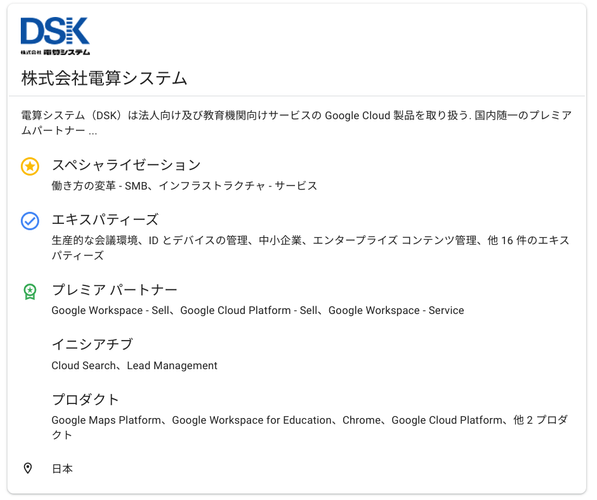 DSK
株式会社 電算システム

株式会社電算システム

電算システム（DSK）は法人向け及び教育機関向けサービスの Google Cloud 製品を取り扱う. 国内随一のプレミアムパートナー ...

スペシャライゼーション
働き方の変革 - SMB、インフラストラクチャ - サービス

エキスパティーズ
生産的な会議環境、ID とデバイスの管理、中小企業、エンタープライズ コンテンツ管理、他 16 件のエキスパティーズ

プレミア パートナー
Google Workspace - Sell、Google Cloud Platform - Sell、Google Workspace - Service

イニシアチブ
Cloud Search、Lead Management

プロダクト
Google Maps Platform、Google Workspace for Education、Chrome、Google Cloud Platform、他 2 プロダクト

日本